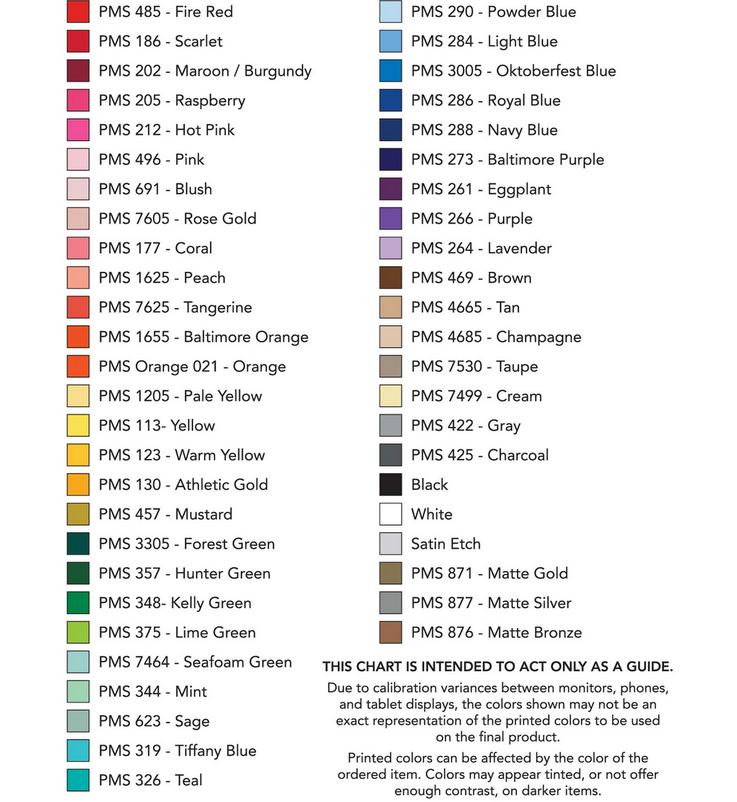 PMS 485 - Fire Red
PMS 186 - Scarlet
PMS 202 - Maroon / Burgundy
PMS 205 - Raspberry
PMS 212 - Hot Pink
PMS 496 - Pink
PMS 691 - Blush
PMS 7605 - Rose Gold
PMS 177 - Coral
PMS 1625 - Peach
PMS 7625 - Tangerine
PMS 1655 - Baltimore Orange
PMS Orange 021 - Orange
PMS 1205 - Pale Yellow
PMS 113- Yellow
PMS 123 - Warm Yellow
PMS 130 - Athletic Gold
PMS 457 - Mustard
PMS 3305 - Forest Green
PMS 357 - Hunter Green
PMS 348- Kelly Green
PMS 375 - Lime Green
PMS 7464 - Seafoam Green
PMS 344 - Mint
PMS 623 - Sage
PMS 319 - Tiffany Blue
PMS 326 - Teal

PMS 290 - Powder Blue
PMS 284 - Light Blue
PMS 3005 - Oktoberfest Blue
PMS 286 - Royal Blue
PMS 288 - Navy Blue
PMS 273 - Baltimore Purple
PMS 261 - Eggplant
PMS 266 - Purple
PMS 264 - Lavender
PMS 469 - Brown
PMS 4665 - Tan
PMS 4685 - Champagne
PMS 7530 - Taupe
PMS 7499 - Cream
PMS 422 - Gray
PMS 425 - Charcoal
Black
White
Satin Etch
PMS 871 - Matte Gold
PMS 877 - Matte Silver
PMS 876 - Matte Bronze

THIS CHART IS INTENDED TO ACT ONLY AS A GUIDE.

Due to calibration variances between monitors, phones, and tablet displays, the colors shown may not be an exact representation of the printed colors to be used on the final product.

Printed colors can be affected by the color of the ordered item. Colors may appear tinted, or not offer enough contrast, on darker items.